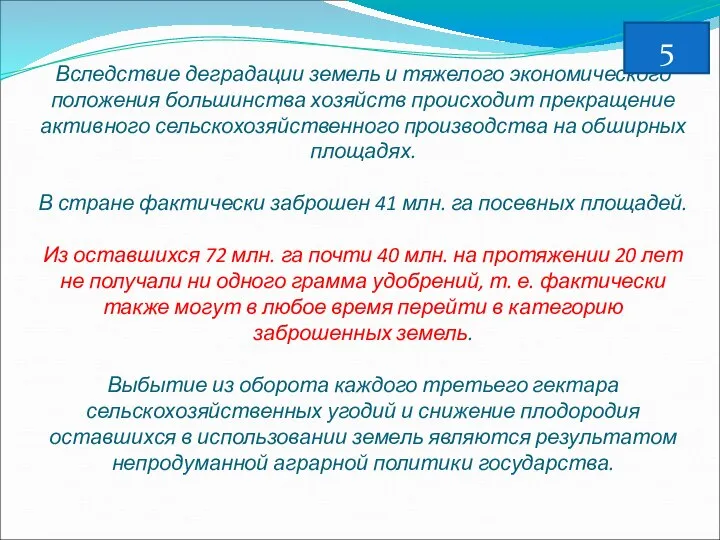 5

Вследствие деградации земель и тяжелого экономического положения большинства хозяйств происходит прекращение активного сельскохозяйственного производства на обширных площадях.

В стране фактически заброшен 41 млн. га посевных площадей.

Из оставшихся 72 млн. га почти 40 млн. на протяжении 20 лет не получали ни одного грамма удобрений, т. е. фактически также могут в любое время перейти в категорию заброшенных земель.

Выбытие из оборота каждого третьего гектара сельскохозяйственных угодий и снижение плодородия оставшихся в использовании земель являются результатом непродуманной аграрной политики государства.